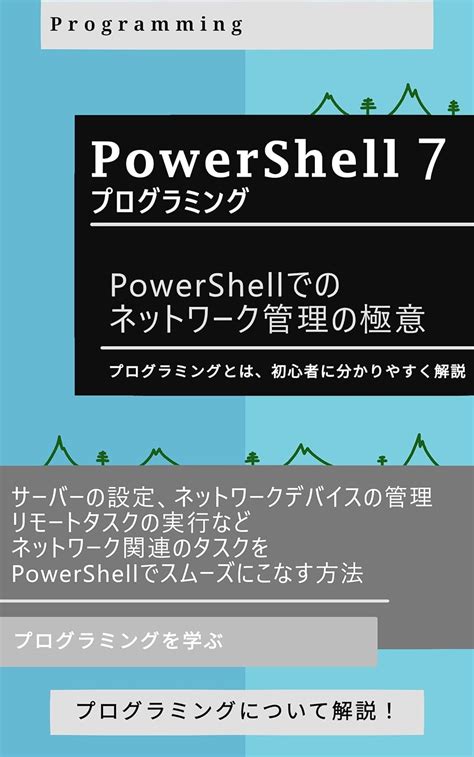 Programming

PowerShell 7
プログラミング

PowerShellでの
ネットワーク管理の極意

プログラミングとは、初心者に分かりやすく解説

サーバーの設定、ネットワークデバイスの管理
リモートタスクの実行など
ネットワーク関連のタスクを
PowerShellでスムーズにこなす方法

プログラミングを学ぶ

プログラミングについて解説！